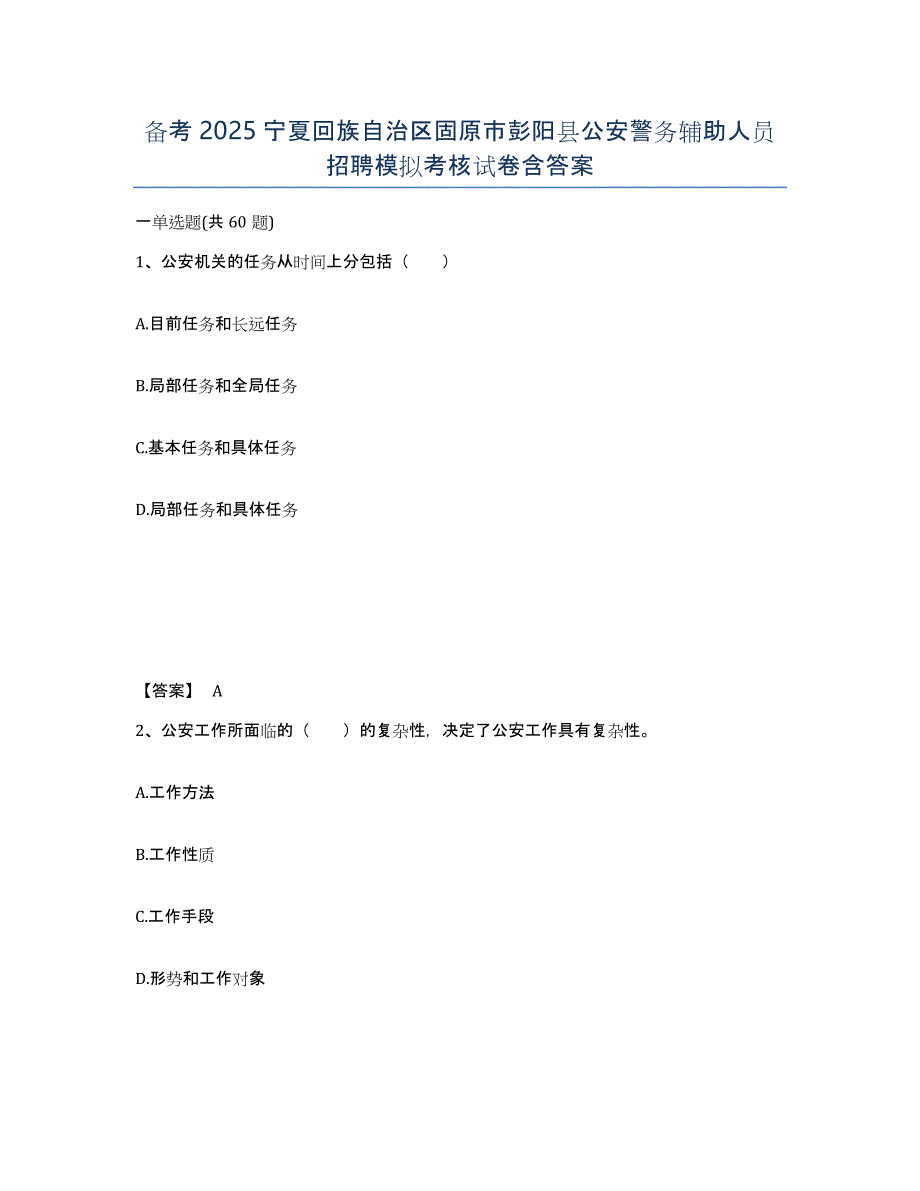 备考 2025 宁夏回族自治区固原市彭阳县公安警务辅助人员招聘模拟考核试卷含答案

一单选题(共 60 题)

1、公安机关的任务从时间上分包括（　　）

A.目前任务和长远任务

B.局部任务和全局任务

C.基本任务和具体任务

D.局部任务和具体任务

【答案】 A

2、公安工作所面临的（　　）的复杂性，决定了公安工作具有复杂性。

A.工作方法

B.工作性质

C.工作手段

D.形势和工作对象